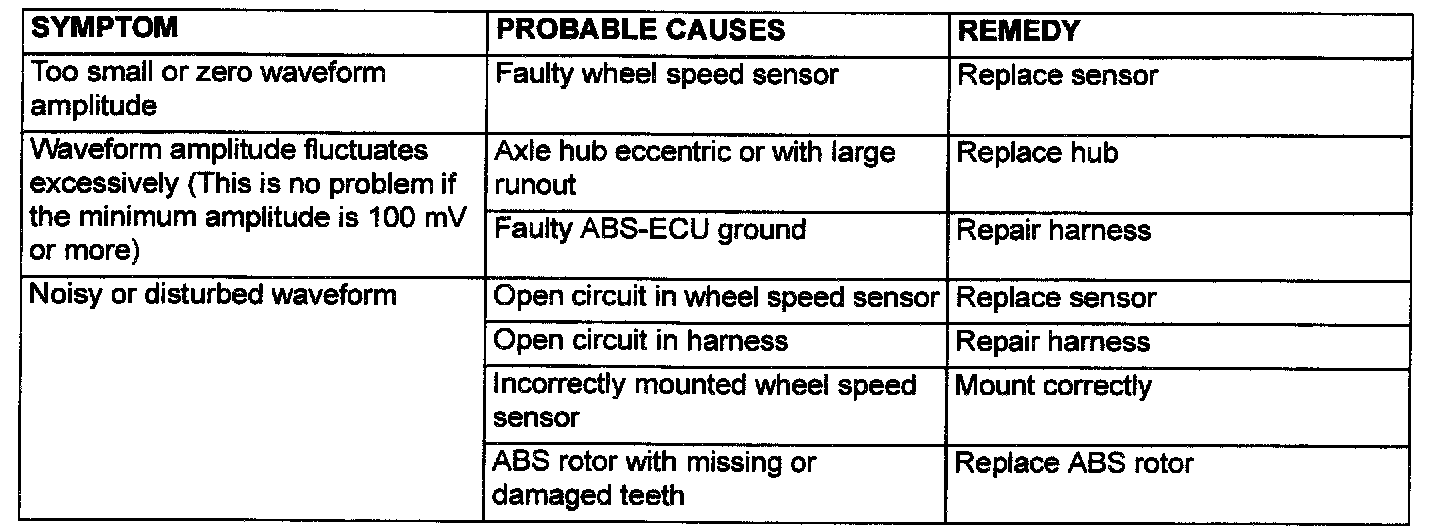 | SYMPTOM | PROBABLE CAUSES | REMEDY |
|---|---|---|
| Too small or zero waveform amplitude | Faulty wheel speed sensor | Replace sensor |
| Waveform amplitude fluctuates excessively (This is no problem if the minimum amplitude is 100 mV or more) | Axle hub eccentric or with large runout | Replace hub |
| | Faulty ABS-ECU ground | Repair harness |
| Noisy or disturbed waveform | Open circuit in wheel speed sensor | Replace sensor |
| | Open circuit in harness | Repair harness |
| | Incorrectly mounted wheel speed sensor | Mount correctly |
| | ABS rotor with missing or damaged teeth | Replace ABS rotor |